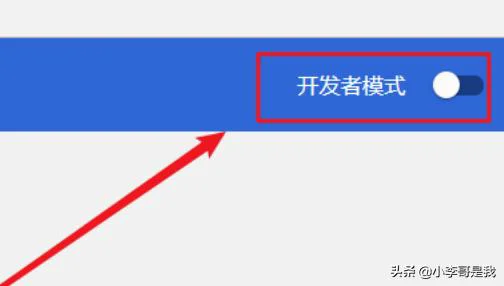 开发者模式

头条 @小李哥是我